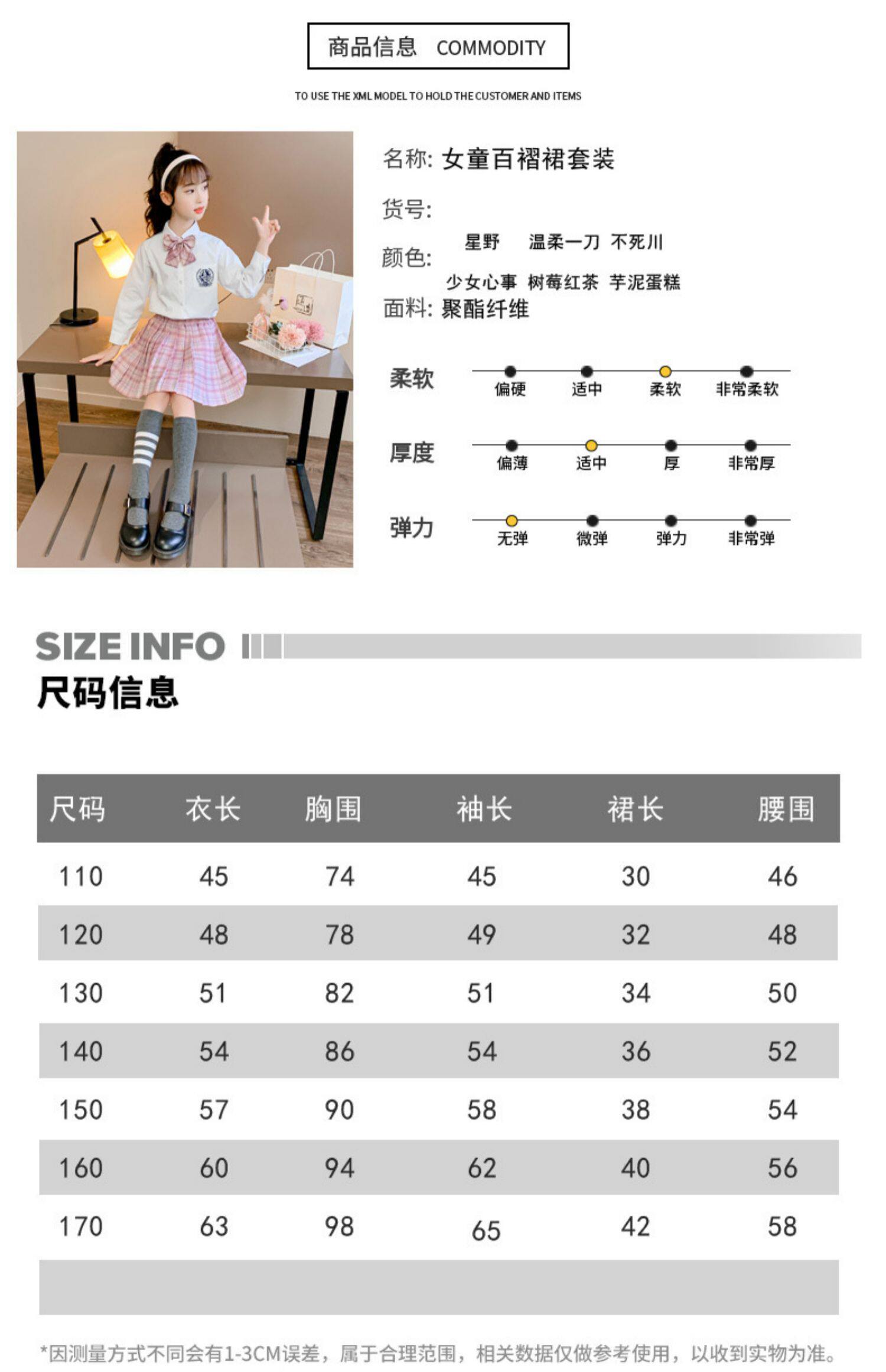 商品信息 COMMODITY

TO USE THE XML MODEL TO HOLD THE CUSTOMER AND ITEMS

名称: 女童百褶裙套装

货号:

颜色: 星野 温柔一刀 不死川 少女心事 树莓红茶 芋泥蛋糕

面料: 聚酯纤维

柔软 偏硬 适中 柔软 非常柔软

厚度 偏薄 适中 厚 非常厚

弹力 无弹 微弹 弹力 非常弹

SIZE INFO

尺码信息

| 尺码 | 衣长 | 胸围 | 袖长 | 裙长 | 腰围 |
|---|---|---|---|---|---|
| 110 | 45 | 74 | 45 | 30 | 46 |
| 120 | 48 | 78 | 49 | 32 | 48 |
| 130 | 51 | 82 | 51 | 34 | 50 |
| 140 | 54 | 86 | 54 | 36 | 52 |
| 150 | 57 | 90 | 58 | 38 | 54 |
| 160 | 60 | 94 | 62 | 40 | 56 |
| 170 | 63 | 98 | 65 | 42 | 58 |

*因测量方式不同会有1-3CM误差，属于合理范围，相关数据仅做参考使用，以收到实物为准。